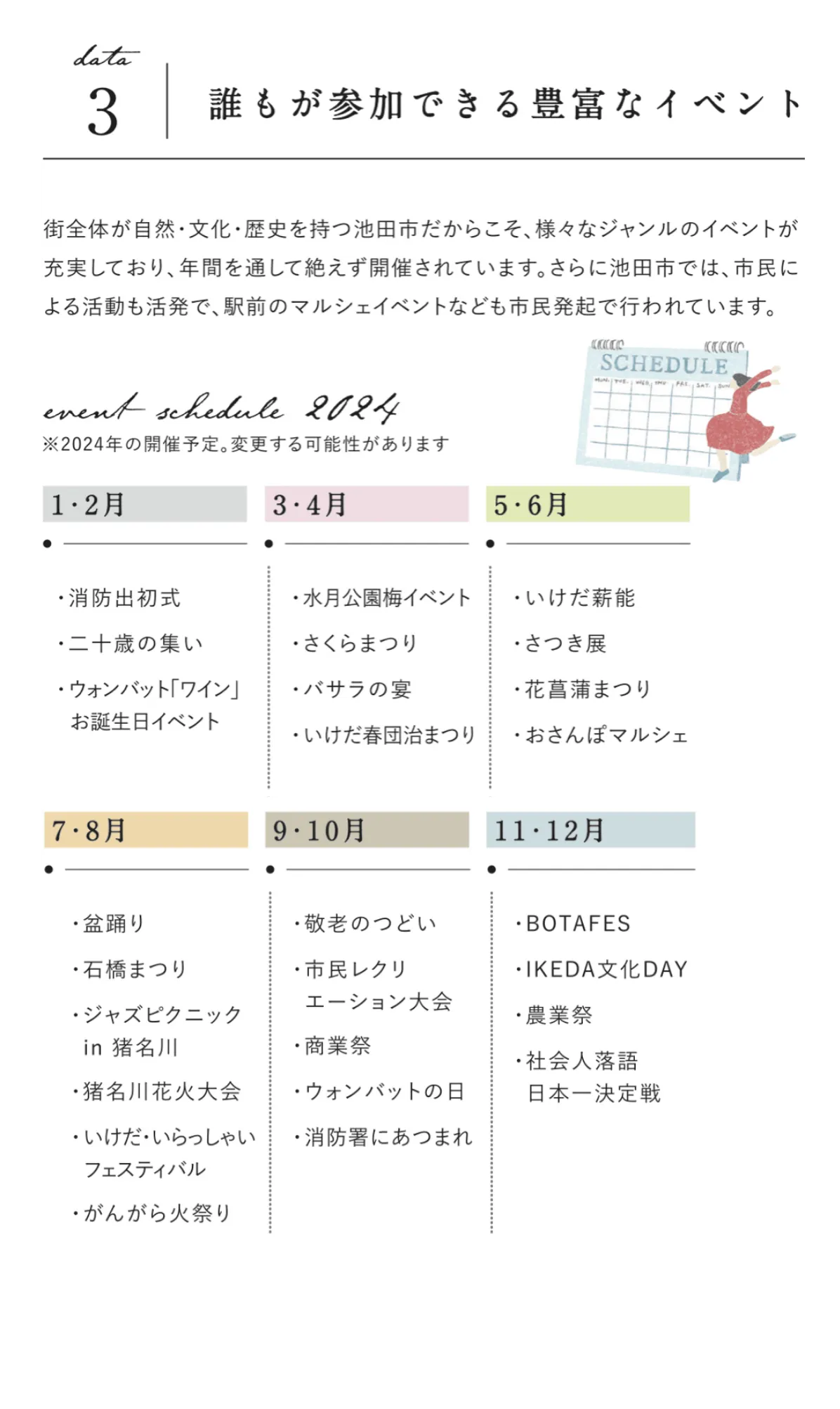 data
3

誰もが参加できる豊富なイベント

街全体が自然・文化・歴史を持つ池田市だからこそ、様々なジャンルのイベントが充実しており、年間を通して絶えず開催されています。さらに池田市では、市民による活動も活発で、駅前のマルシェイベントなども市民発起で行われています。

SCHEDULE
MON. TUE. WED. THU. FRI. SAT. SUN.

event schedule 2024
※2024年の開催予定。変更する可能性があります

1・2月

・消防出初式
・二十歳の集い
・ウォンバット「ワイン」お誕生日イベント

3・4月

・水月公園梅イベント
・さくらまつり
・バサラの宴
・いけだ春団治まつり

5・6月

・いけだ薪能
・さつき展
・花菖蒲まつり
・おさんぽマルシェ

7・8月

・盆踊り
・石橋まつり
・ジャズピクニック in 猪名川
・猪名川花火大会
・いけだ・いらっしゃいフェスティバル
・がんがら火祭り

9・10月

・敬老のつどい
・市民レクリエーション大会
・商業祭
・ウォンバットの日
・消防署にあつまれ

11・12月

・BOTAFES
・IKEDA文化DAY
・農業祭
・社会人落語日本一決定戦